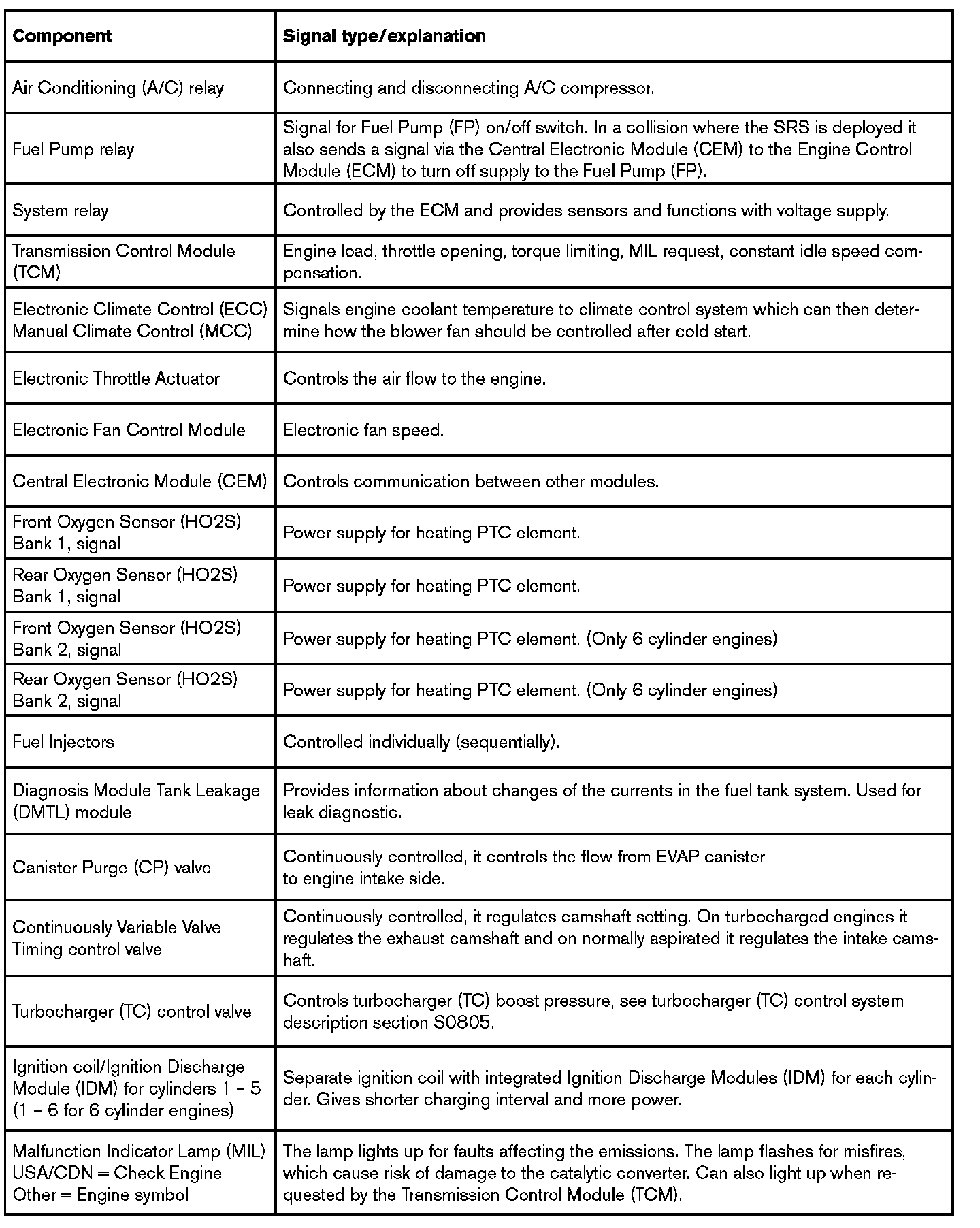 | Component | Signal type/explanation |
|---|---|
| Air Conditioning (A/C) relay | Connecting and disconnecting A/C compressor. |
| Fuel Pump relay | Signal for Fuel Pump (FP) on/off switch. In a collision where the SRS is deployed it also sends a signal via the Central Electronic Module (CEM) to the Engine Control Module (ECM) to turn off supply to the Fuel Pump (FP). |
| System relay | Controlled by the ECM and provides sensors and functions with voltage supply. |
| Transmission Control Module (TCM) | Engine load, throttle opening, torque limiting, MIL request, constant idle speed compensation. |
| Electronic Climate Control (ECC) Manual Climate Control (MCC) | Signals engine coolant temperature to climate control system which can then determine how the blower fan should be controlled after cold start. |
| Electronic Throttle Actuator | Controls the air flow to the engine. |
| Electronic Fan Control Module | Electronic fan speed. |
| Central Electronic Module (CEM) | Controls communication between other modules. |
| Front Oxygen Sensor (HO2S) Bank 1, signal | Power supply for heating PTC element. |
| Rear Oxygen Sensor (HO2S) Bank 1, signal | Power supply for heating PTC element. |
| Front Oxygen Sensor (HO2S) Bank 2, signal | Power supply for heating PTC element. (Only 6 cylinder engines) |
| Rear Oxygen Sensor (HO2S) Bank 2, signal | Power supply for heating PTC element. (Only 6 cylinder engines) |
| Fuel Injectors | Controlled individually (sequentially). |
| Diagnosis Module Tank Leakage (DMTL) module | Provides information about changes of the currents in the fuel tank system. Used for leak diagnostic. |
| Canister Purge (CP) valve | Continuously controlled, it controls the flow from EVAP canister to engine intake side. |
| Continuously Variable Valve Timing control valve | Continuously controlled, it regulates camshaft setting. On turbocharged engines it regulates the exhaust camshaft and on normally aspirated it regulates the intake camshaft. |
| Turbocharger (TC) control valve | Controls turbocharger (TC) boost pressure, see turbocharger (TC) control system description section S0805. |
| Ignition coil/Ignition Discharge Module (IDM) for cylinders 1 – 5 (1 – 6 for 6 cylinder engines) | Separate ignition coil with integrated Ignition Discharge Modules (IDM) for each cylinder. Gives shorter charging interval and more power. |
| Malfunction Indicator Lamp (MIL) USA/CDN = Check Engine Other = Engine symbol | The lamp lights up for faults affecting the emissions. The lamp flashes for misfires, which cause risk of damage to the catalytic converter. Can also light up when requested by the Transmission Control Module (TCM). |